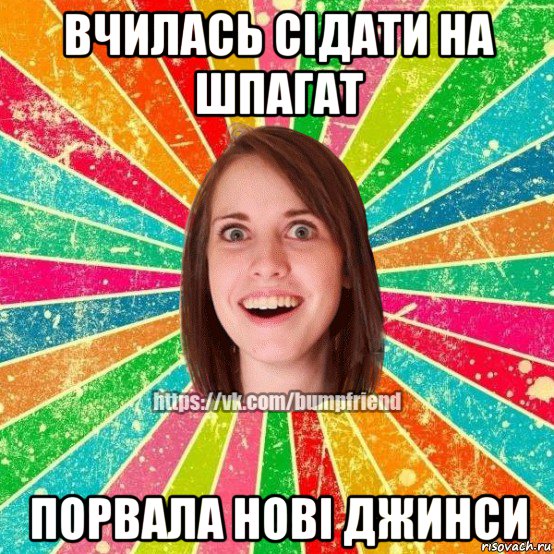 ВЧИЛАСЬ СІДАТИ НА ШПАГАТ

https://vk.com/bumpfriend

ПОРВАЛА НОВІ ДЖИНСИ

risovach.ru